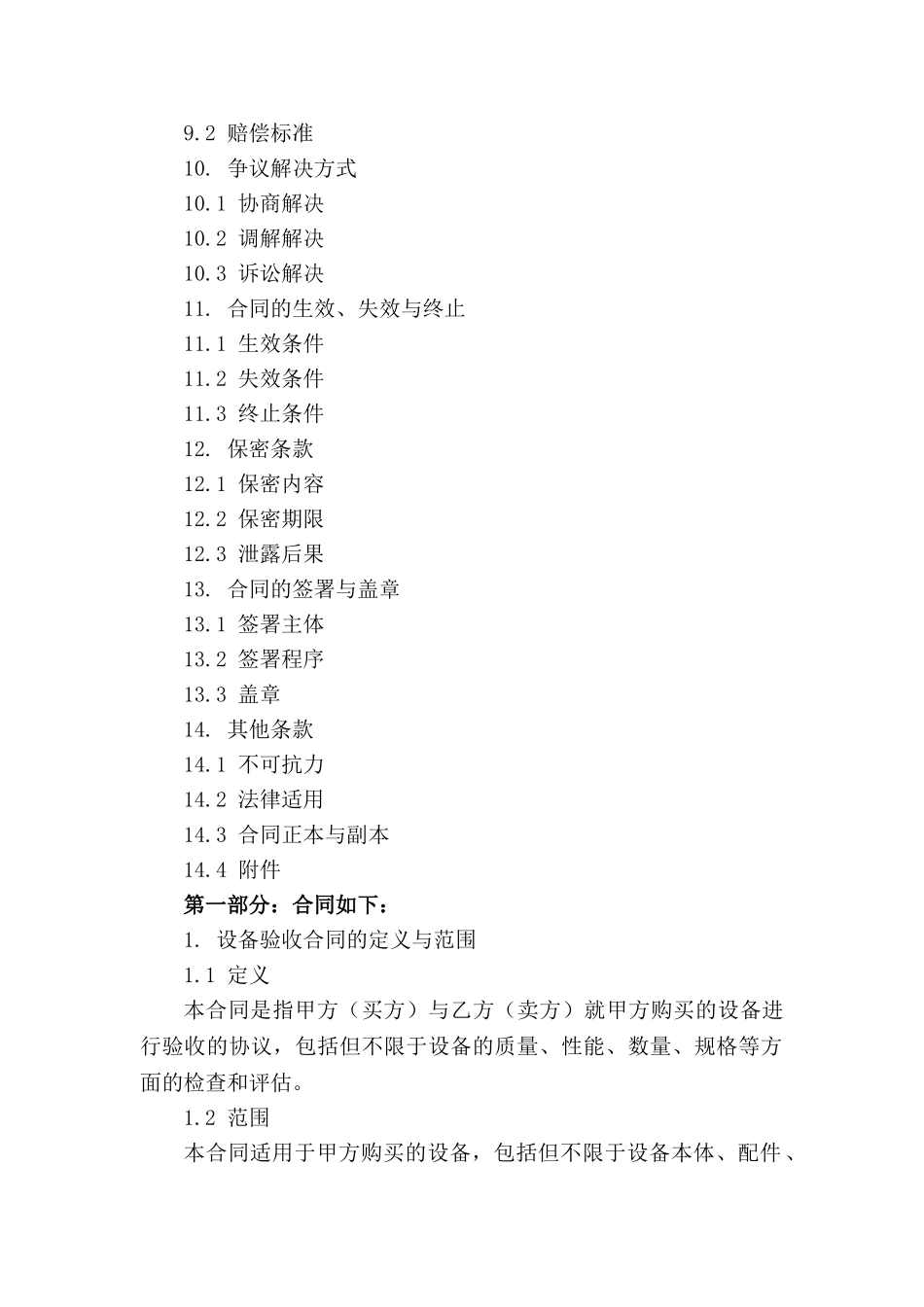 9.2 赔偿标准
10. 争议解决方式
10.1 协商解决
10.2 调解解决
10.3 诉讼解决
11. 合同的生效、失效与终止
11.1 生效条件
11.2 失效条件
11.3 终止条件
12. 保密条款
12.1 保密内容
12.2 保密期限
12.3 泄露后果
13. 合同的签署与盖章
13.1 签署主体
13.2 签署程序
13.3 盖章
14. 其他条款
14.1 不可抗力
14.2 法律适用
14.3 合同正本与副本
14.4 附件
第一部分：合同如下：
1. 设备验收合同的定义与范围
1.1 定义
本合同是指甲方（买方）与乙方（卖方）就甲方购买的设备进行验收的协议，包括但不限于设备的质量、性能、数量、规格等方面的检查和评估。
1.2 范围
本合同适用于甲方购买的设备，包括但不限于设备本体、配件、